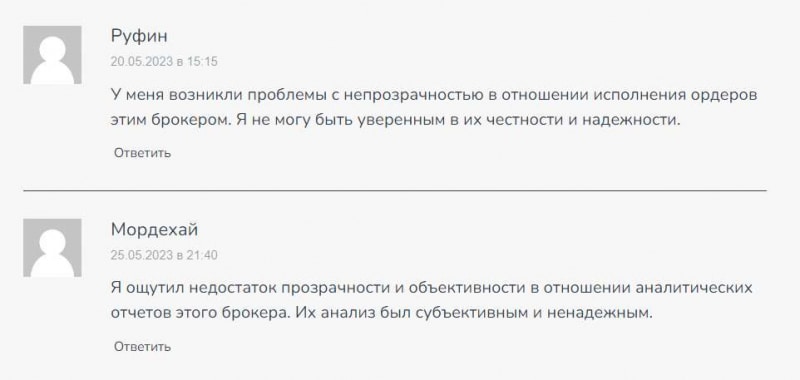 Руфин
20.05.2023 в 15:15

У меня возникли проблемы с непрозрачностью в отношении исполнения ордеров этим брокером. Я не могу быть уверенным в их честности и надежности.

Ответить

Мордехай
25.05.2023 в 21:40

Я ощутил недостаток прозрачности и объективности в отношении аналитических отчетов этого брокера. Их анализ был субъективным и ненадежным.

Ответить